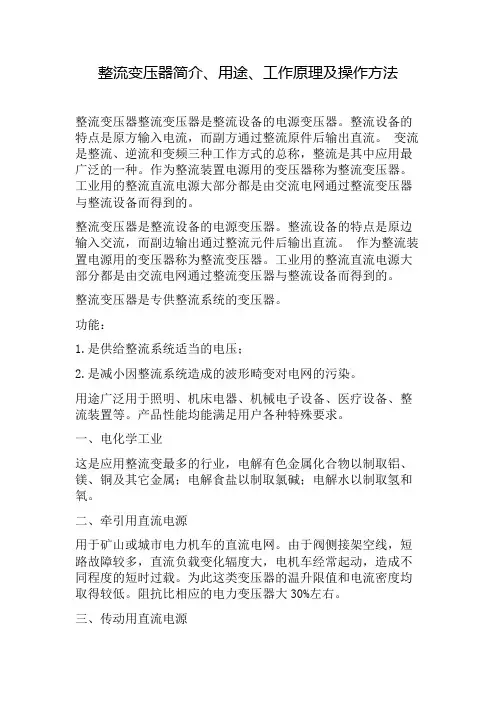 整流变压器简介、用途、工作原理及操作方法

整流变压器整流变压器是整流设备的电源变压器。整流设备的特点是原方输入电流，而副方通过整流原件后输出直流。 变流是整流、逆流和变频三种工作方式的总称，整流是其中应用最广泛的一种。作为整流装置电源用的变压器称为整流变压器。工业用的整流直流电源大部分都是由交流电网通过整流变压器与整流设备而得到的。

整流变压器是整流设备的电源变压器。整流设备的特点是原边输入交流，而副边输出通过整流元件后输出直流。 作为整流装置电源用的变压器称为整流变压器。工业用的整流直流电源大部分都是由交流电网通过整流变压器与整流设备而得到的。

整流变压器是专供整流系统的变压器。

功能：

1. 是供给整流系统适当的电压；

2. 是减小因整流系统造成的波形畸变对电网的污染。

用途广泛用于照明、机床电器、机械电子设备、医疗设备、整流装置等。产品性能均能满足用户各种特殊要求。

一、电化学工业

这是应用整流变最多的行业，电解有色金属化合物以制取铝、镁、铜及其它金属；电解食盐以制取氯碱；电解水以制取氢和氧。

二、牵引用直流电源

用于矿山或城市电力机车的直流电网。由于阀侧接架空线，短路故障较多，直流负载变化辐度大，电机车经常起动，造成不同程度的短时过载。为此这类变压器的温升限值和电流密度均取得较低。阻抗比相应的电力变压器大 30%左右。

三、传动用直流电源